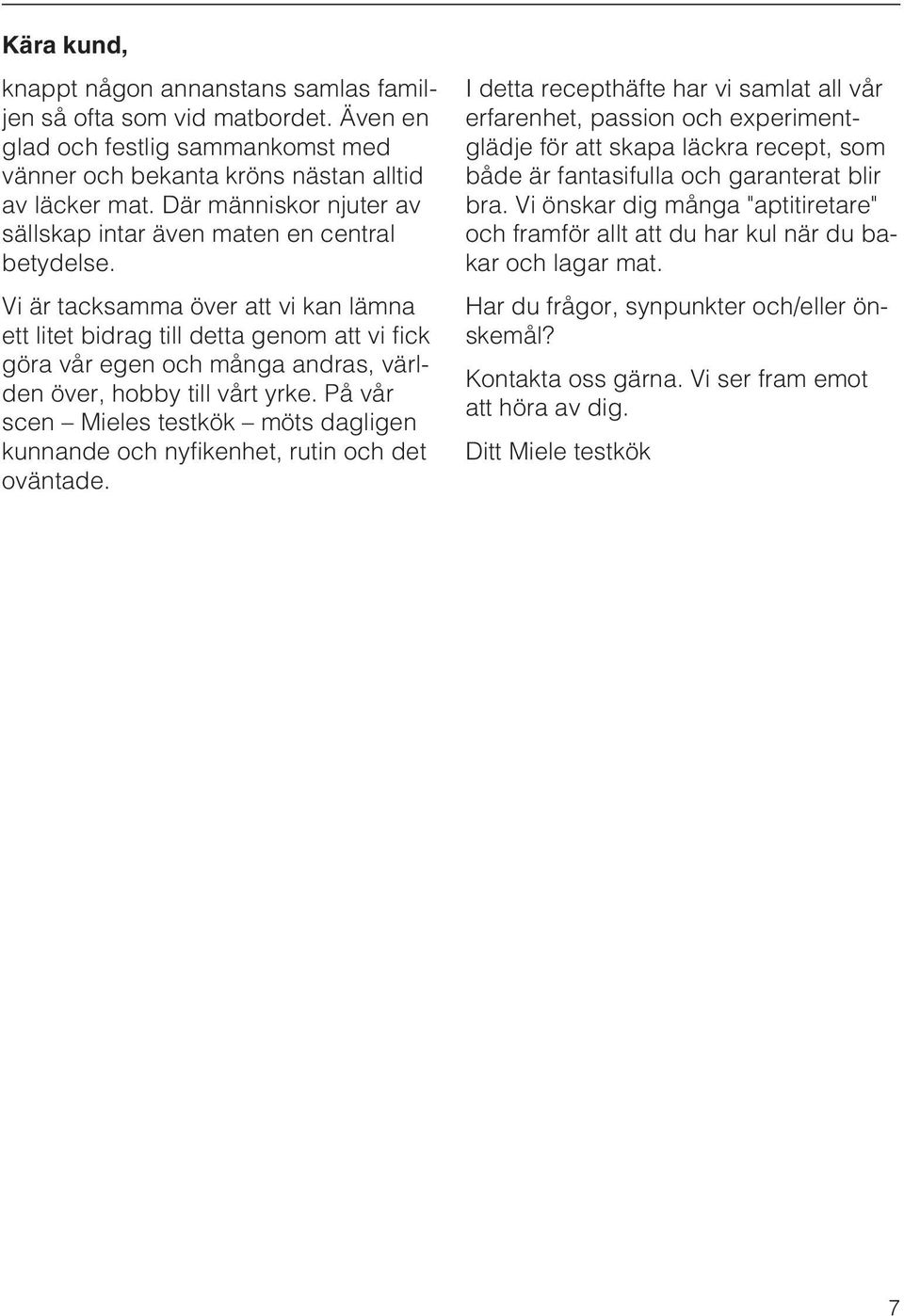 Kära kund,

knappt någon annanstans samlas familjen så ofta som vid matbordet. Även en glad och festlig sammankomst med vänner och bekanta kröns nästan alltid av läcker mat. Där människor njuter av sällskap intar även maten en central betydelse.

Vi är tacksamma över att vi kan lämna ett litet bidrag till detta genom att vi fick göra vår egen och många andras, världen över, hobby till vårt yrke. På vår scen – Mieles testkök – möts dagligen kunnande och nyfikenhet, rutin och det oväntade.

I detta recepthäfte har vi samlat all vår erfarenhet, passion och experimentglädje för att skapa läckra recept, som både är fantasifulla och garanterat blir bra. Vi önskar dig många "aptitiretare" och framför allt att du har kul när du bakar och lagar mat.

Har du frågor, synpunkter och/eller önskemål?

Kontakta oss gärna. Vi ser fram emot att höra av dig.

Ditt Miele testkök

7